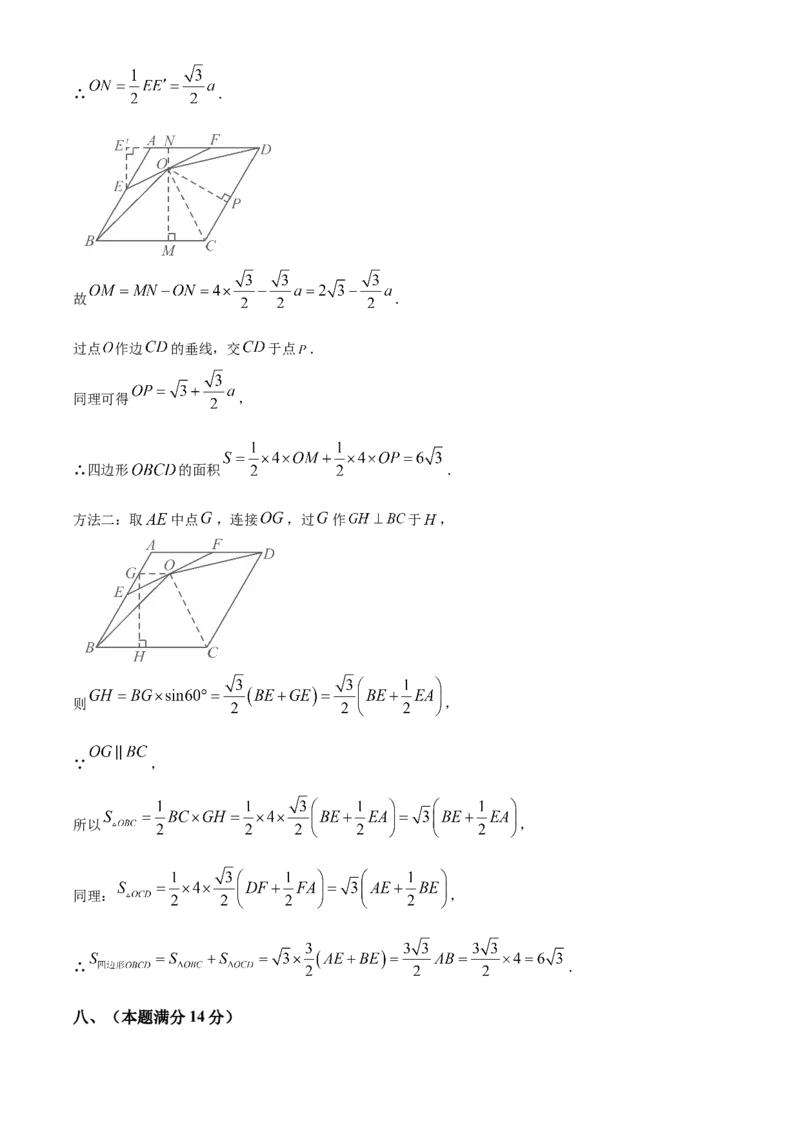 $\therefore ON=\frac{1}{2}EE'=\frac{\sqrt{3}}{2}a$.

E'
A
N
F
D
O
E
P
B
M
C

故$OM=MN-ON=4\times\frac{\sqrt{3}}{2}-\frac{\sqrt{3}}{2}a=2\sqrt{3}-\frac{\sqrt{3}}{2}a$.

过点$O$作边$CD$的垂线，交$CD$于点$P$.

同理可得$OP=\sqrt{3}+\frac{\sqrt{3}}{2}a$，

$\therefore$四边形$OBCD$的面积$S=\frac{1}{2}\times4\times OM+\frac{1}{2}\times4\times OP=6\sqrt{3}$.

方法二：取$AE$中点$G$，连接$OG$，过$G$作$GH\perp BC$于$H$，

A
F
D
G
O
E
B
H
C

则$GH=BG\times\sin60°=\frac{\sqrt{3}}{2}(BE+GE)=\frac{\sqrt{3}}{2}\left(BE+\frac{1}{2}EA\right)$，

$\because OG\parallel BC$，

所以$S_{\triangle OBC}=\frac{1}{2}BC\times GH=\frac{1}{2}\times4\times\frac{\sqrt{3}}{2}\left(BE+\frac{1}{2}EA\right)=\sqrt{3}\left(BE+\frac{1}{2}EA\right)$，

同理：$S_{\triangle OCD}=\frac{1}{2}\times4\times\frac{\sqrt{3}}{2}\left(DF+\frac{1}{2}FA\right)=\sqrt{3}\left(AE+\frac{1}{2}BE\right)$，

$\therefore S_{四边形OBCD}=S_{\triangle OBC}+S_{\triangle OCD}=\sqrt{3}\times\frac{3}{2}(AE+BE)=\frac{3\sqrt{3}}{2}AB=\frac{3\sqrt{3}}{2}\times4=6\sqrt{3}$.

八、（本题满分14分）